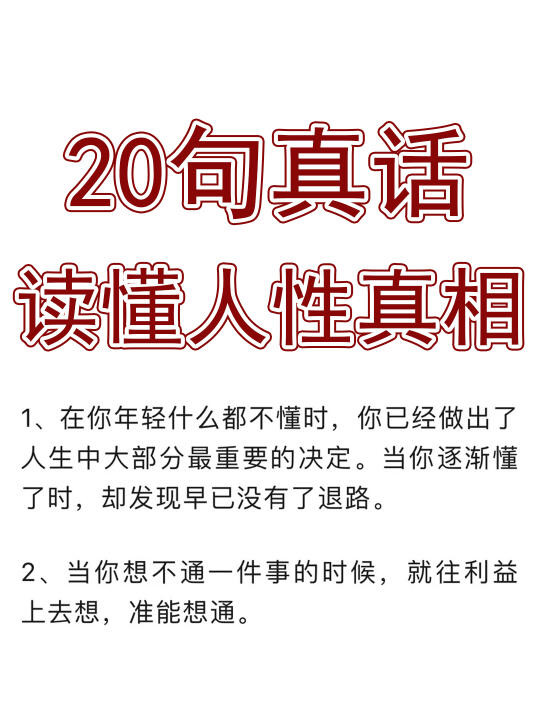 20句真话
读懂人性真相

1、在你年轻什么都不懂时，你已经做出了人生中大部分最重要的决定。当你逐渐懂了时，却发现早已没有了退路。

2、当你想不通一件事的时候，就往利益上去想，准能想通。